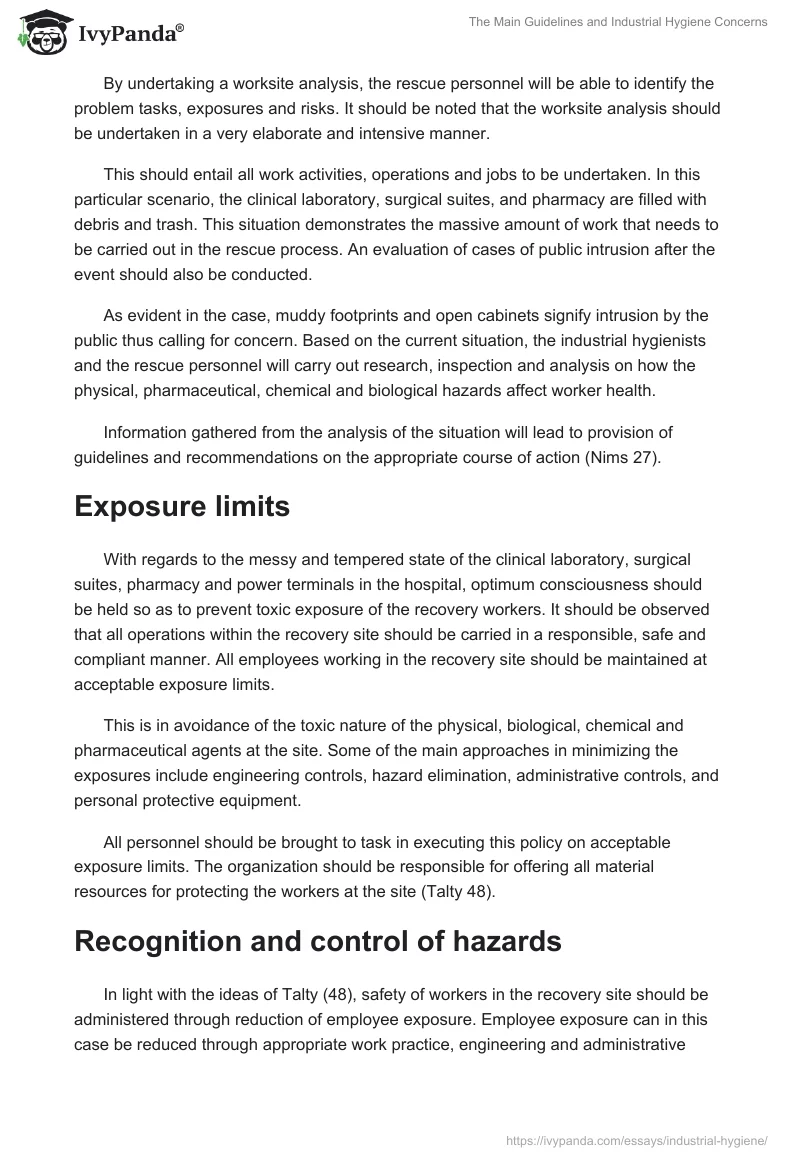 IvyPanda®

The Main Guidelines and Industrial Hygiene Concerns

By undertaking a worksite analysis, the rescue personnel will be able to identify the problem tasks, exposures and risks. It should be noted that the worksite analysis should be undertaken in a very elaborate and intensive manner.

This should entail all work activities, operations and jobs to be undertaken. In this particular scenario, the clinical laboratory, surgical suites, and pharmacy are filled with debris and trash. This situation demonstrates the massive amount of work that needs to be carried out in the rescue process. An evaluation of cases of public intrusion after the event should also be conducted.

As evident in the case, muddy footprints and open cabinets signify intrusion by the public thus calling for concern. Based on the current situation, the industrial hygienists and the rescue personnel will carry out research, inspection and analysis on how the physical, pharmaceutical, chemical and biological hazards affect worker health.

Information gathered from the analysis of the situation will lead to provision of guidelines and recommendations on the appropriate course of action (Nims 27).

Exposure limits

With regards to the messy and tempered state of the clinical laboratory, surgical suites, pharmacy and power terminals in the hospital, optimum consciousness should be held so as to prevent toxic exposure of the recovery workers. It should be observed that all operations within the recovery site should be carried in a responsible, safe and compliant manner. All employees working in the recovery site should be maintained at acceptable exposure limits.

This is in avoidance of the toxic nature of the physical, biological, chemical and pharmaceutical agents at the site. Some of the main approaches in minimizing the exposures include engineering controls, hazard elimination, administrative controls, and personal protective equipment.

All personnel should be brought to task in executing this policy on acceptable exposure limits. The organization should be responsible for offering all material resources for protecting the workers at the site (Talty 48).

Recognition and control of hazards

In light with the ideas of Talty (48), safety of workers in the recovery site should be administered through reduction of employee exposure. Employee exposure can in this case be reduced through appropriate work practice, engineering and administrative

https://ivypanda.com/essays/industrial-hygiene/